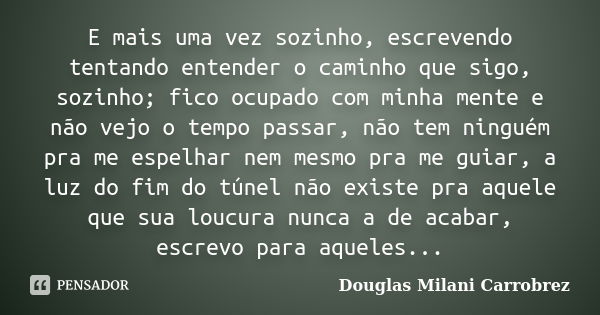 E mais uma vez sozinho, escrevendo tentando entender o caminho que sigo, sozinho; fico ocupado com minha mente e não vejo o tempo passar, não tem ninguém pra me espelhar nem mesmo pra me guiar, a luz do fim do túnel não existe pra aquele que sua loucura nunca a de acabar, escrevo para aqueles...

PENSADOR

Douglas Milani Carrobrez